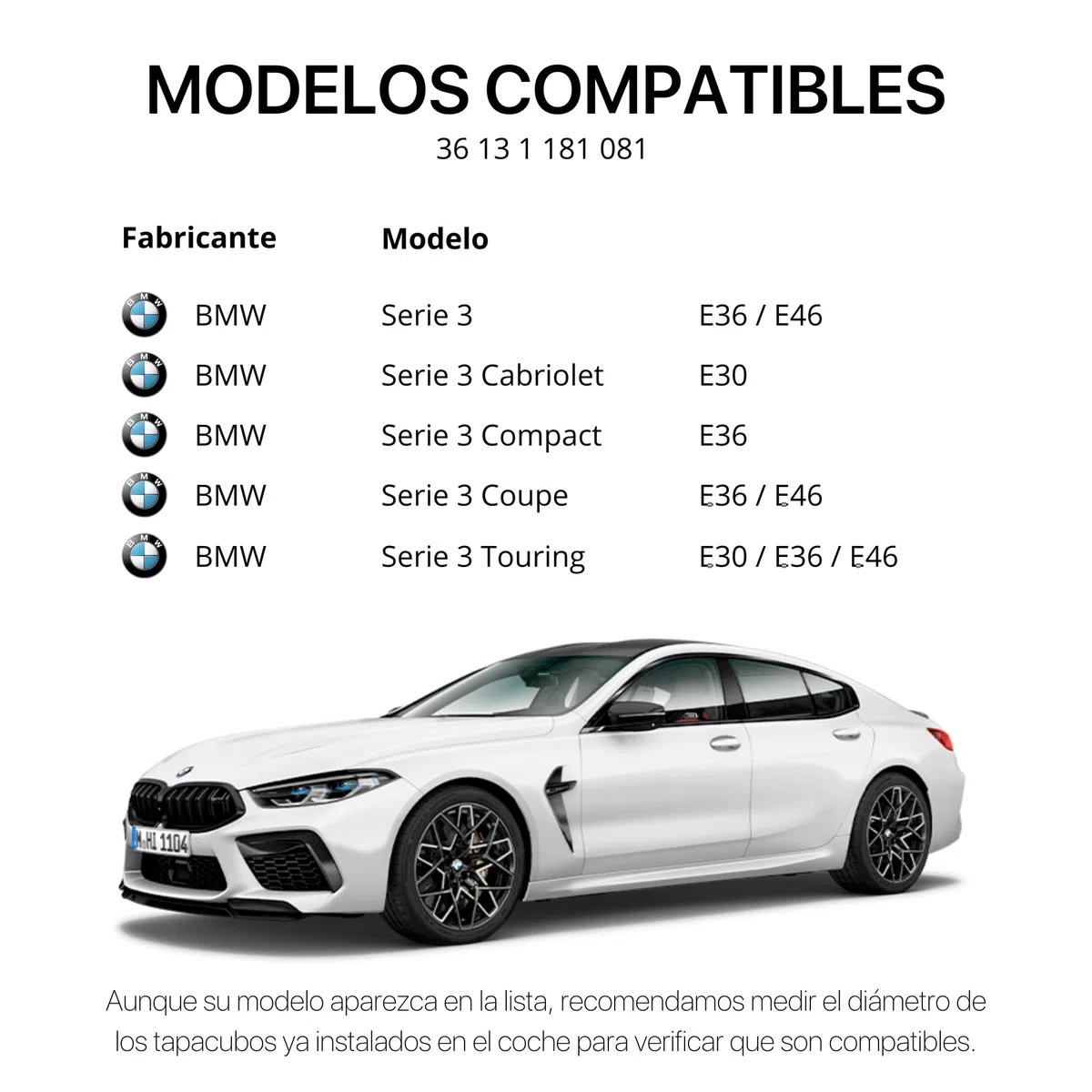 MODELOS COMPATIBLES
36 13 1 181 081

| Fabricante | Modelo | |
|---|---|---|
| BMW | Serie 3 | E36 / E46 |
| BMW | Serie 3 Cabriolet | E30 |
| BMW | Serie 3 Compact | E36 |
| BMW | Serie 3 Coupe | E36 / E46 |
| BMW | Serie 3 Touring | E30 / E36 / E46 |

M HI 1104

Aunque su modelo aparezca en la lista, recomendamos medir el diámetro de los tapacubos ya instalados en el coche para verificar que son compatibles.